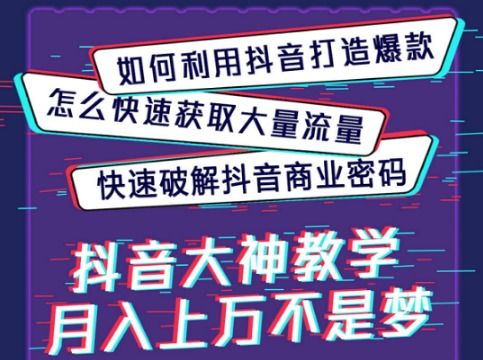 如何利用抖音打造爆款
怎么快速获取大量流量
快速破解抖音商业密码

抖音大神教学
月入上万不是梦